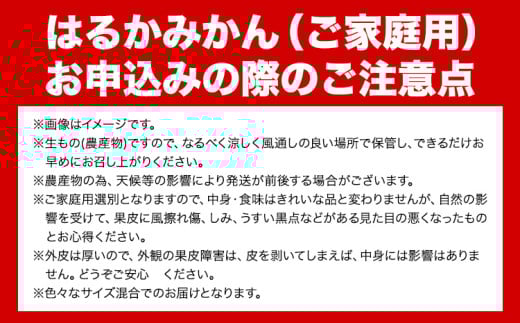 はるかみかん（ご家庭用）
お申込みの際のご注意点

※画像はイメージです。
※生もの(農産物)ですので、なるべく涼しく風通しの良い場所で保管し、できるだけお早めにお召し上がりください。
※農産物の為、天候等の影響により発送が前後する場合がございます。
※ご家庭用選別となりますので、中身・食味はきれいな品と変わりませんが、自然の影響を受けて、果皮に風擦れ傷、しみ、うすい黒点などがある見た目の悪くなったものとお心得ください。
※外皮は厚いので、外観の果皮障害は、皮を剥いてしまえば、中身には影響はありません。どうぞご安心　ください。
※色々なサイズ混合でのお届けとなります。